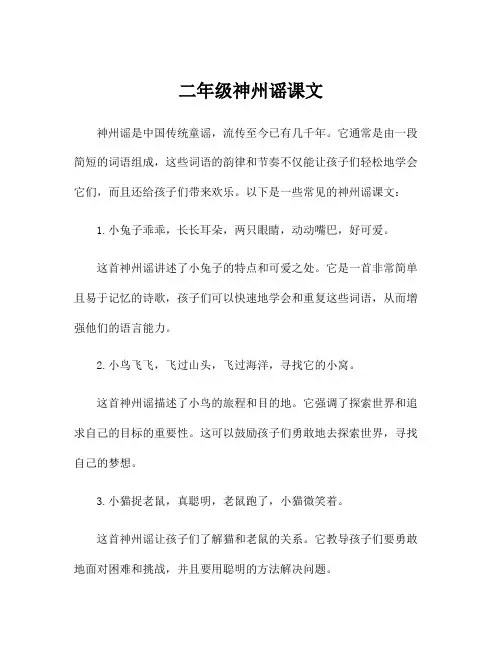 二年级神州谣课文

神州谣是中国传统童谣，流传至今已有几千年。它通常是由一段简短的词语组成，这些词语的韵律和节奏不仅能让孩子们轻松地学会它们，而且还给孩子们带来欢乐。以下是一些常见的神州谣课文：

1. 小兔子乖乖，长长耳朵，两只眼睛，动动嘴巴，好可爱。

这首神州谣讲述了小兔子的特点和可爱之处。它是一首非常简单且易于记忆的诗歌，孩子们可以快速地学会和重复这些词语，从而增强他们的语言能力。

2. 小鸟飞飞，飞过山头，飞过海洋，寻找它的小窝。

这首神州谣描述了小鸟的旅程和目的地。它强调了探索世界和追求自己的目标的重要性。这可以鼓励孩子们勇敢地去探索世界，寻找自己的梦想。

3. 小猫捉老鼠，真聪明，老鼠跑了，小猫微笑着。

这首神州谣让孩子们了解猫和老鼠的关系。它教导孩子们要勇敢地面对困难和挑战，并且要用聪明的方法解决问题。